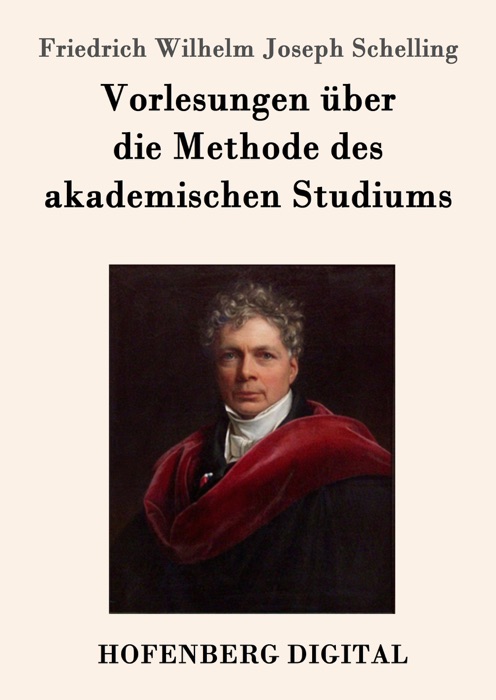 Friedrich Wilhelm Joseph Schelling

Vorlesungen über die Methode des akademischen Studiums

HOFENBERG DIGITAL